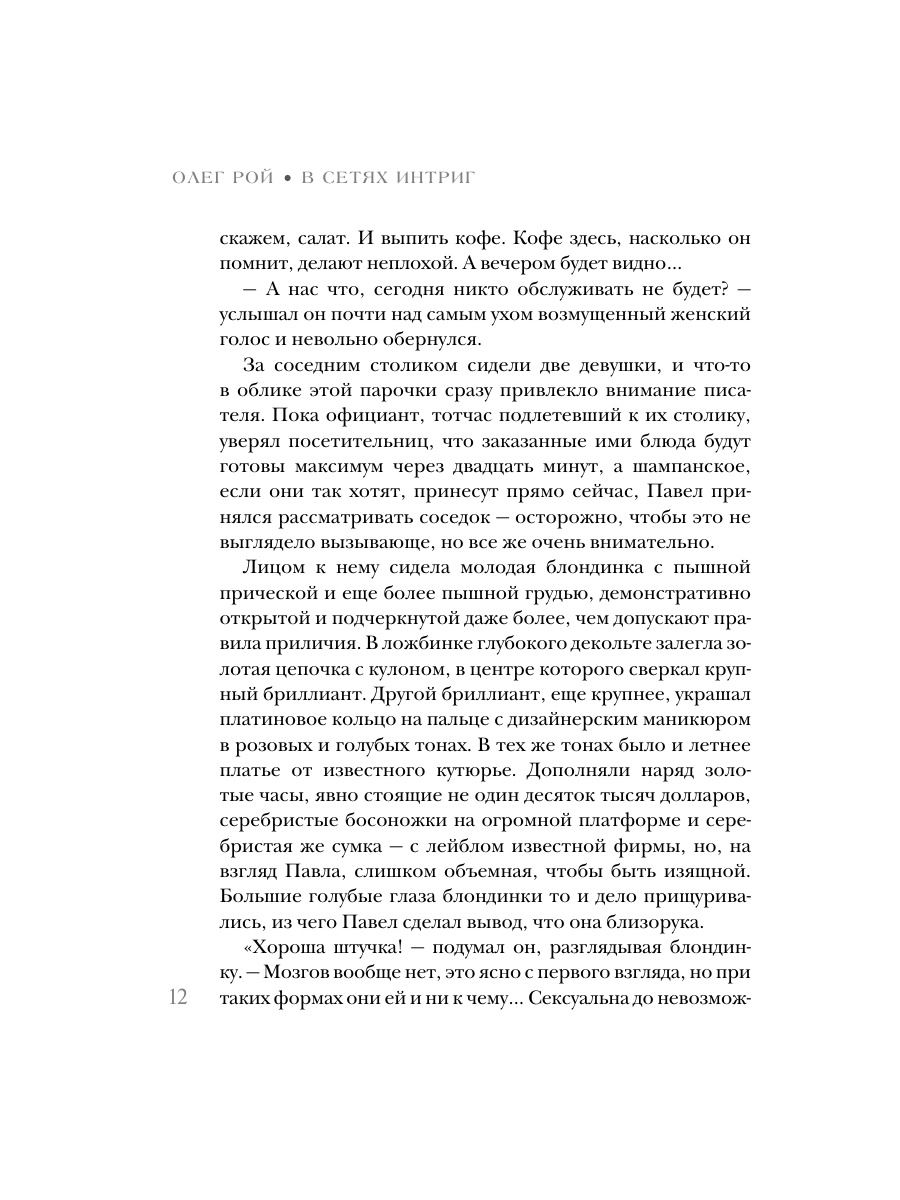 ОЛЕГ РОЙ • В СЕТЯХ ИНТРИГ

скажем, салат. И выпить кофе. Кофе здесь, насколько он помнит, делают неплохой. А вечером будет видно...

— А нас что, сегодня никто обслуживать не будет? — услышал он почти над самым ухом возмущенный женский голос и невольно обернулся.

За соседним столиком сидели две девушки, и что-то в облике этой парочки сразу привлекло внимание писателя. Пока официант, тотчас подлетевший к их столику, уверял посетительниц, что заказанные ими блюда будут готовы максимум через двадцать минут, а шампанское, если они так хотят, принесут прямо сейчас, Павел принялся рассматривать соседок — осторожно, чтобы это не выглядело вызывающе, но все же очень внимательно.

Лицом к нему сидела молодая блондинка с пышной прической и еще более пышной грудью, демонстративно открытой и подчеркнутой даже более, чем допускают правила приличия. В ложбинке глубокого декольте залегла золотая цепочка с кулоном, в центре которого сверкал крупный бриллиант. Другой бриллиант, еще крупнее, украшал платиновое кольцо на пальце с дизайнерским маникюром в розовых и голубых тонах. В тех же тонах было и летнее платье от известного кутюрье. Дополняли наряд золотые часы, явно стоящие не один десяток тысяч долларов, серебристые босоножки на огромной платформе и серебристая же сумка — с лейблом известной фирмы, но, на взгляд Павла, слишком объемная, чтобы быть изящной. Большие голубые глаза блондинки то и дело прищуривались, из чего Павел сделал вывод, что она близорука.

«Хороша штучка! — подумал он, разглядывая блондинку. — Мозгов вообще нет, это ясно с первого взгляда, но при таких формах они ей и ни к чему... Сексуальна до невозмож-

12